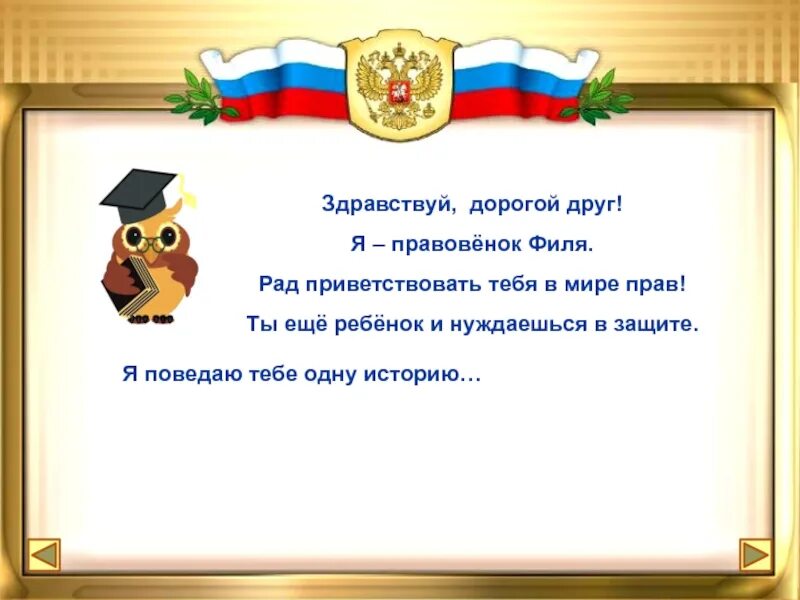 Здравствуй, дорогой друг!

Я – правовёнок Филя.

Рад приветствовать тебя в мире прав!

Ты ещё ребёнок и нуждаешься в защите.

Я поведаю тебе одну историю…